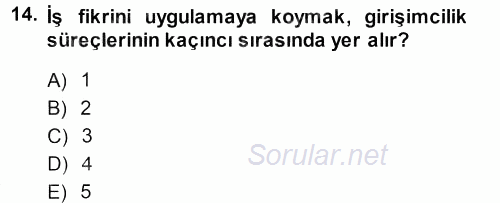 14. İş fikrini uygulamaya koymak, girişimcilik süreçlerinin kaçıncı sırasında yer alır?

A) 1
B) 2
C) 3
D) 4
E) 5

Sorular.net